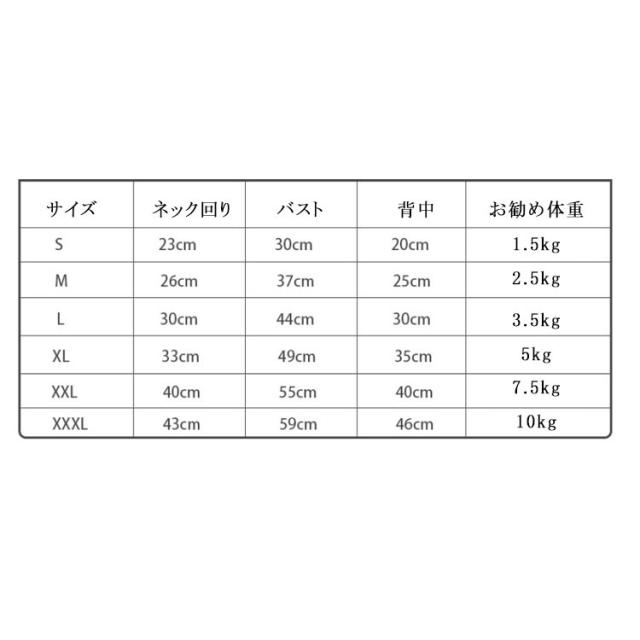 | サイズ | ネック回り | バスト | 背中 | お勧め体重 |
|---|---|---|---|---|
| S | 23cm | 30cm | 20cm | 1.5kg |
| M | 26cm | 37cm | 25cm | 2.5kg |
| L | 30cm | 44cm | 30cm | 3.5kg |
| XL | 33cm | 49cm | 35cm | 5kg |
| XXL | 40cm | 55cm | 40cm | 7.5kg |
| XXXL | 43cm | 59cm | 46cm | 10kg |